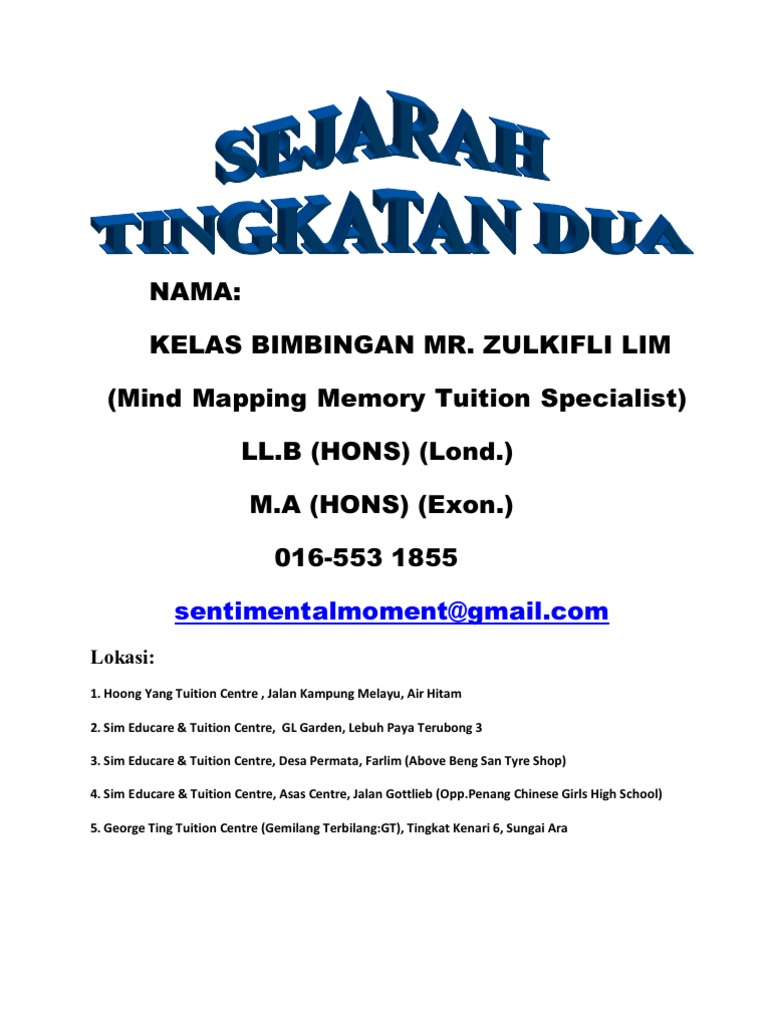 SEJARAH
TINGKATAN DUA

NAMA:

KELAS BIMBINGAN MR. ZULKIFLI LIM

(Mind Mapping Memory Tuition Specialist)

LL.B (HONS) (Lond.)

M.A (HONS) (Exon.)

016-553 1855

sentimentalmoment@gmail.com

Lokasi:

1. Hoong Yang Tuition Centre , Jalan Kampung Melayu, Air Hitam

2. Sim Educare & Tuition Centre, GL Garden, Lebuh Paya Terubong 3

3. Sim Educare & Tuition Centre, Desa Permata, Farlim (Above Beng San Tyre Shop)

4. Sim Educare & Tuition Centre, Asas Centre, Jalan Gottlieb (Opp.Penang Chinese Girls High School)

5. George Ting Tuition Centre (Gemilang Terbilang:GT), Tingkat Kenari 6, Sungai Ara